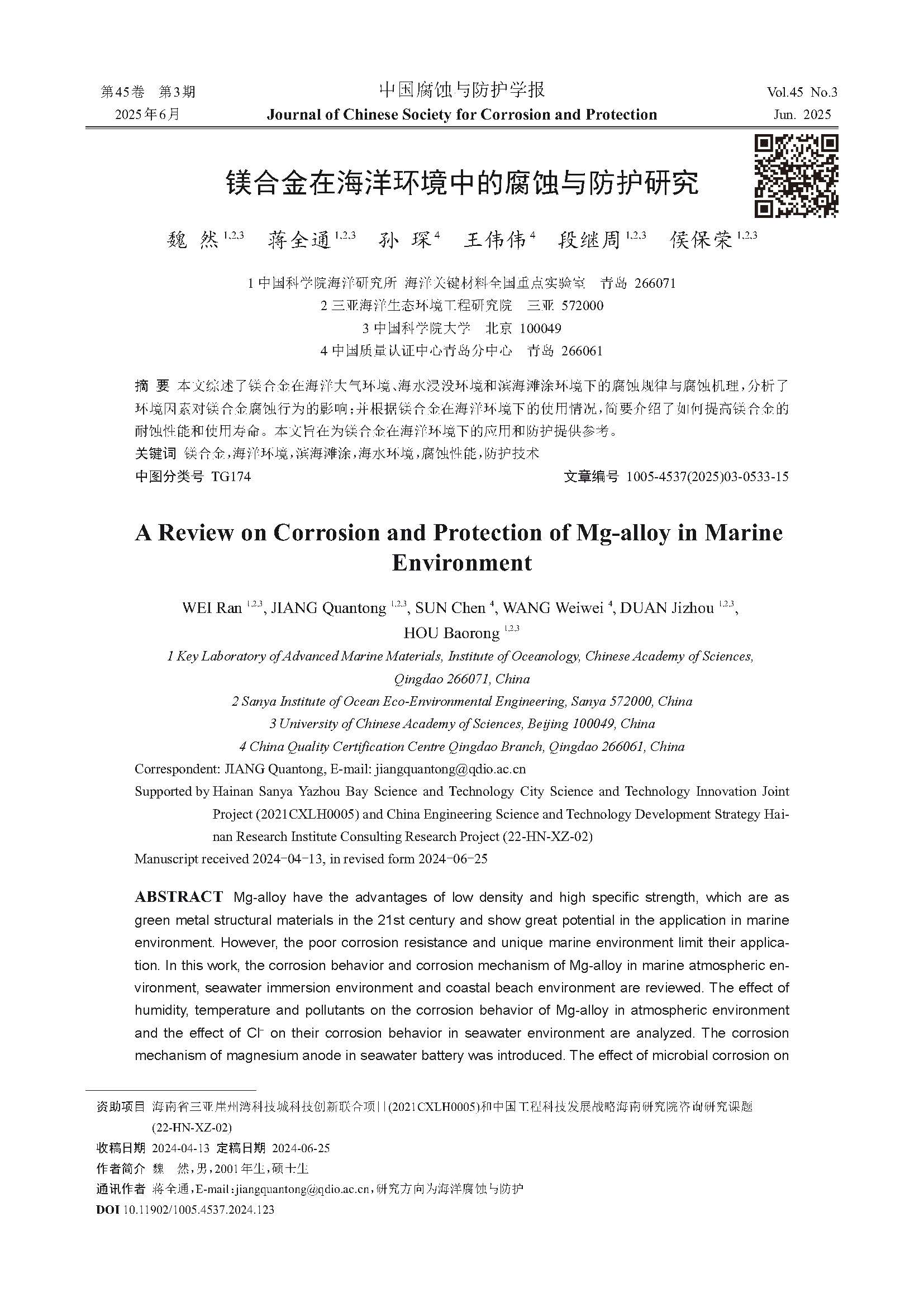 第45卷 第3期
2025年6月

中国腐蚀与防护学报
Journal of Chinese Society for Corrosion and Protection

Vol.45 No.3
Jun. 2025

镁合金在海洋环境中的腐蚀与防护研究

魏 然 $^{1,2,3}$ 蒋全通 $^{1,2,3}$ 孙 琛 $^{4}$ 王伟伟 $^{4}$ 段继周 $^{1,2,3}$ 侯保荣 $^{1,2,3}$

1 中国科学院海洋研究所 海洋关键材料全国重点实验室 青岛 266071
2 三亚海洋生态环境工程研究院 三亚 572000
3 中国科学院大学 北京 100049
4 中国质量认证中心青岛分中心 青岛 266061

摘 要 本文综述了镁合金在海洋大气环境、海水浸没环境和滨海滩涂环境下的腐蚀规律与腐蚀机理，分析了环境因素对镁合金腐蚀行为的影响；并根据镁合金在海洋环境下的使用情况，简要介绍了如何提高镁合金的耐蚀性能和使用寿命。本文旨在为镁合金在海洋环境下的应用和防护提供参考。
关键词 镁合金，海洋环境，滨海滩涂，海水环境，腐蚀性能，防护技术
中图分类号 TG174 文章编号 1005-4537(2025)03-0533-15

A Review on Corrosion and Protection of Mg-alloy in Marine Environment

WEI Ran $^{1,2,3}$, JIANG Quantong $^{1,2,3}$, SUN Chen $^{4}$, WANG Weiwei $^{4}$, DUAN Jizhou $^{1,2,3}$, HOU Baorong $^{1,2,3}$
1 Key Laboratory of Advanced Marine Materials, Institute of Oceanology, Chinese Academy of Sciences, Qingdao 266071, China
2 Sanya Institute of Ocean Eco-Environmental Engineering, Sanya 572000, China
3 University of Chinese Academy of Sciences, Beijing 100049, China
4 China Quality Certification Centre Qingdao Branch, Qingdao 266061, China
Correspondent: JIANG Quantong, E-mail: jiangquantong@qdio.ac.cn
Supported by Hainan Sanya Yazhou Bay Science and Technology City Science and Technology Innovation Joint Project (2021CXLH0005) and China Engineering Science and Technology Development Strategy Hainan Research Institute Consulting Research Project (22-HN-XZ-02)
Manuscript received 2024-04-13, in revised form 2024-06-25

ABSTRACT Mg-alloy have the advantages of low density and high specific strength, which are as green metal structural materials in the 21st century and show great potential in the application in marine environment. However, the poor corrosion resistance and unique marine environment limit their application. In this work, the corrosion behavior and corrosion mechanism of Mg-alloy in marine atmospheric environment, seawater immersion environment and coastal beach environment are reviewed. The effect of humidity, temperature and pollutants on the corrosion behavior of Mg-alloy in atmospheric environment and the effect of $Cl^-$ on their corrosion behavior in seawater environment are analyzed. The corrosion mechanism of magnesium anode in seawater battery was introduced. The effect of microbial corrosion on

资助项目 海南省三亚崖州湾科技城科技创新联合项目(2021CXLH0005)和中国工程科技发展战略海南研究院咨询研究课题(22-HN-XZ-02)
收稿日期 2024-04-13 定稿日期 2024-06-25
作者简介 魏 然，男，2001年生，硕士生
通讯作者 蒋全通，E-mail：jiangquantong@qdio.ac.cn，研究方向为海洋腐蚀与防护
DOI 10.11902/1005.4537.2024.123